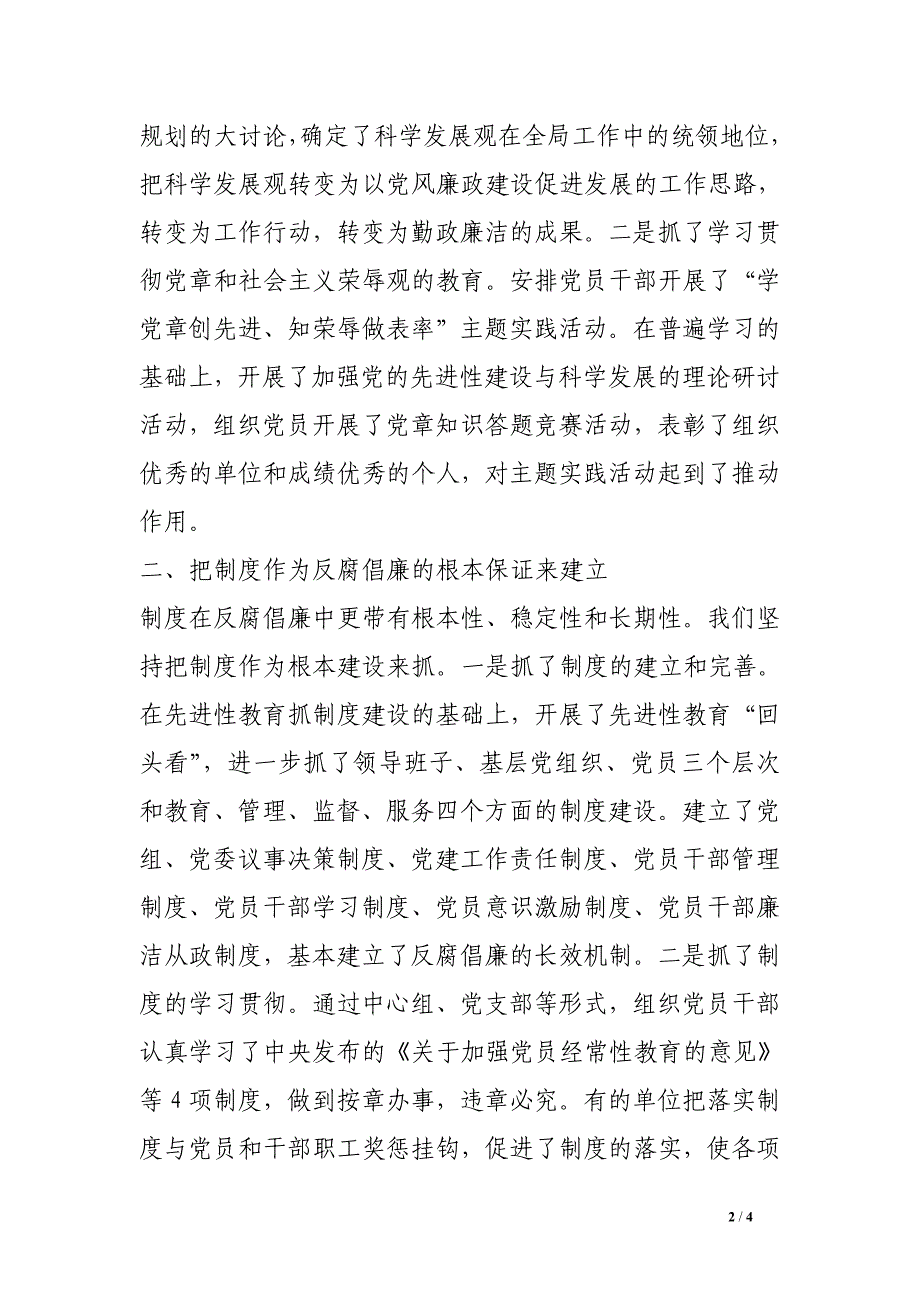 规划的大讨论，确定了科学发展观在全局工作中的统领地位，把科学发展观转变为以党风廉政建设促进发展的工作思路，转变为工作行动，转变为勤政廉洁的成果。二是抓了学习贯彻党章和社会主义荣辱观的教育。安排党员干部开展了“学党章创先进、知荣辱做表率”主题实践活动。在普遍学习的基础上，开展了加强党的先进性建设与科学发展的理论研讨活动，组织党员开展了党章知识答题竞赛活动，表彰了组织优秀的单位和成绩优秀的个人，对主题实践活动起到了推动作用。

二、把制度作为反腐倡廉的根本保证来建立

制度在反腐倡廉中更带有根本性、稳定性和长期性。我们坚持把制度作为根本建设来抓。一是抓了制度的建立和完善。在先进性教育抓制度建设的基础上，开展了先进性教育“回头看”，进一步抓了领导班子、基层党组织、党员三个层次和教育、管理、监督、服务四个方面的制度建设。建立了党组、党委议事决策制度、党建工作责任制度、党员干部管理制度、党员干部学习制度、党员意识激励制度、党员干部廉洁从政制度，基本建立了反腐倡廉的长效机制。二是抓了制度的学习贯彻。通过中心组、党支部等形式，组织党员干部认真学习了中央发布的《关于加强党员经常性教育的意见》等 4 项制度，做到按章办事，违章必究。有的单位把落实制度与党员和干部职工奖惩挂钩，促进了制度的落实，使各项

2 / 4